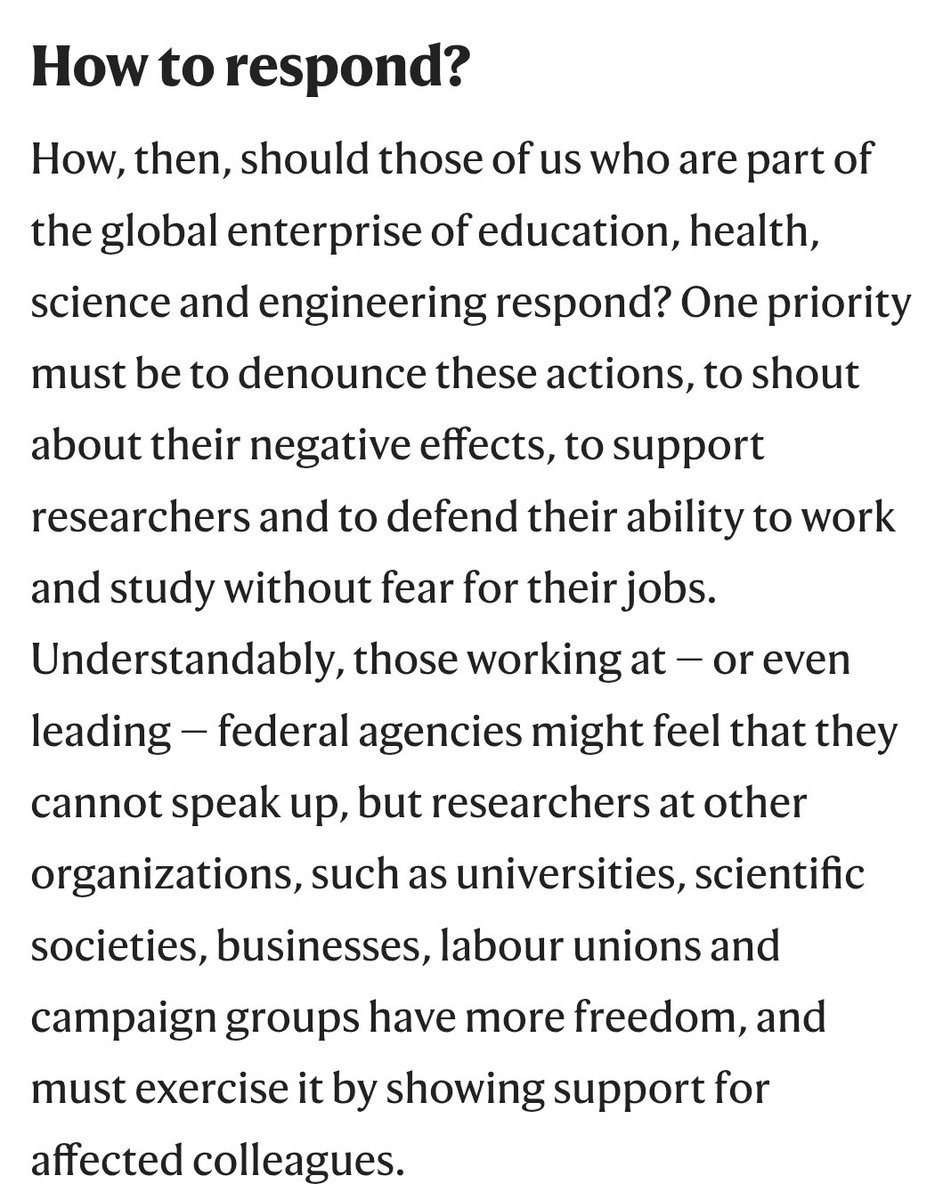 How to respond?

How, then, should those of us who are part of the global enterprise of education, health, science and engineering respond? One priority must be to denounce these actions, to shout about their negative effects, to support researchers and to defend their ability to work and study without fear for their jobs. Understandably, those working at — or even leading — federal agencies might feel that they cannot speak up, but researchers at other organizations, such as universities, scientific societies, businesses, labour unions and campaign groups have more freedom, and must exercise it by showing support for affected colleagues.